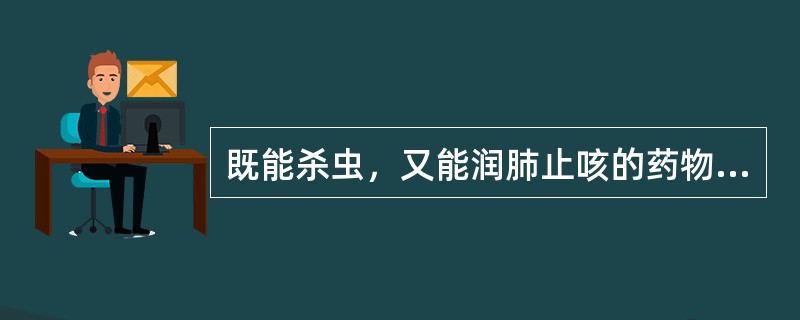 既能杀虫，又能润肺止咳的药物...